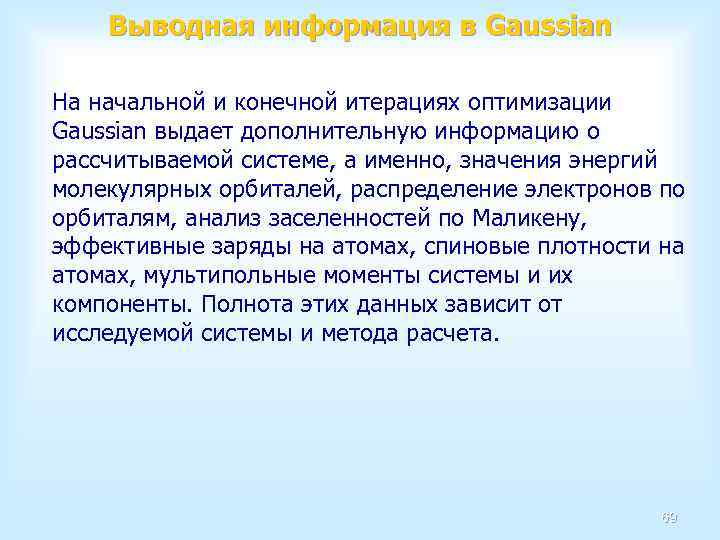 Выводная информация в Gaussian

На начальной и конечной итерациях оптимизации Gaussian выдает дополнительную информацию о рассчитываемой системе, а именно, значения энергий молекулярных орбиталей, распределение электронов по орбиталям, анализ заселенностей по Маликену, эффективные заряды на атомах, спиновые плотности на атомах, мультипольные моменты системы и их компоненты. Полнота этих данных зависит от исследуемой системы и метода расчета.

69